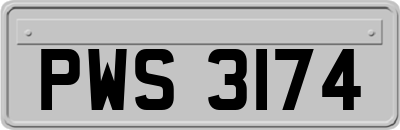 PWS 3174